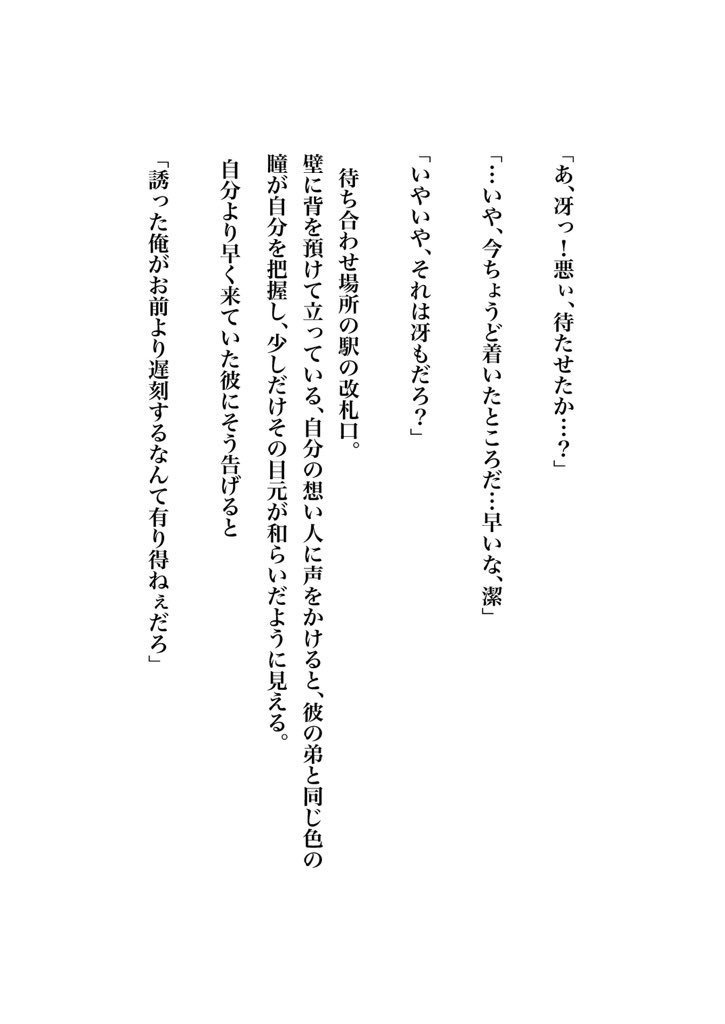 「あ、冴っ！悪ぃ、待たせたか…？」

「…いや、今ちょうど着いたところだ…早いな、潔」

「いやいや、それは冴もだろ？」

待ち合わせ場所の駅の改札口。

壁に背を預けて立っている、自分の想い人に声をかけると、彼の弟と同じ色の瞳が自分を把握し、少しだけその目元が和らいだように見える。

自分より早く来ていた彼にそう告げると

「誘った俺がお前より遅刻するなんて有り得ねぇだろ」